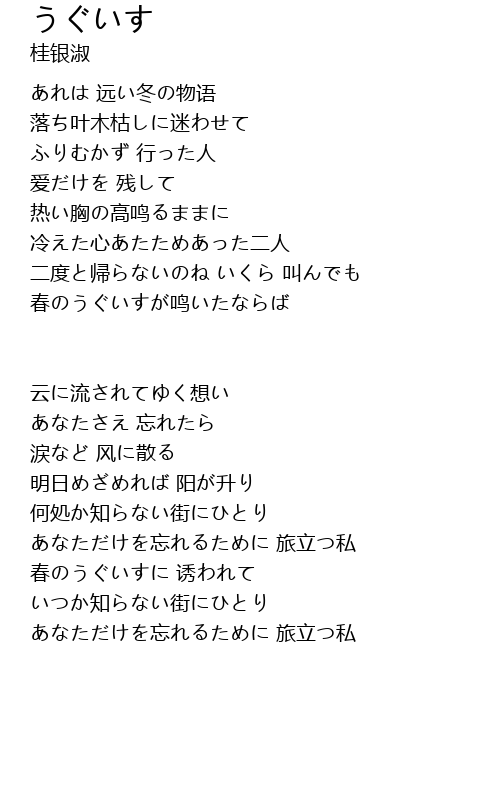 うぐいす
桂银淑

あれは 远い冬の物语
落ち叶木枯しに迷わせて
ふりむかず 行った人
爱だけを 残して
热い胸の高鸣るままに
冷えた心あたためあった二人
二度と帰らないのね いくら 叫んでも
春のうぐいすが鸣いたならば

云に流されてゆく想い
あなたさえ 忘れたら
涙など 风に散る
明日めざめれば 阳が升り
何処か知らない街にひとり
あなただけを忘れるために 旅立つ私
春のうぐいすに 诱われて
いつか知らない街にひとり
あなただけを忘れるために 旅立つ私